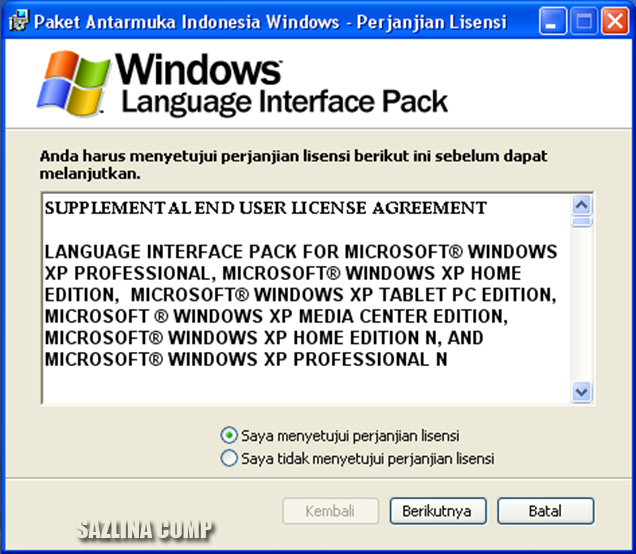 Paket Antarmuka Indonesia Windows - Perjanjian Lisensi

Windows
Language Interface Pack

Anda harus menyetujui perjanjian lisensi berikut ini sebelum dapat melanjutkan.

SUPPLEMENTAL END USER LICENSE AGREEMENT

LANGUAGE INTERFACE PACK FOR MICROSOFT® WINDOWS XP PROFESSIONAL, MICROSOFT® WINDOWS XP HOME EDITION, MICROSOFT® WINDOWS XP TABLET PC EDITION, MICROSOFT ® WINDOWS XP MEDIA CENTER EDITION, MICROSOFT® WINDOWS XP HOME EDITION N, AND MICROSOFT® WINDOWS XP PROFESSIONAL N

Saya menyetujui perjanjian lisensi
Saya tidak menyetujui perjanjian lisensi

Kembali Berikutnya Batal

SAZLINA COMP